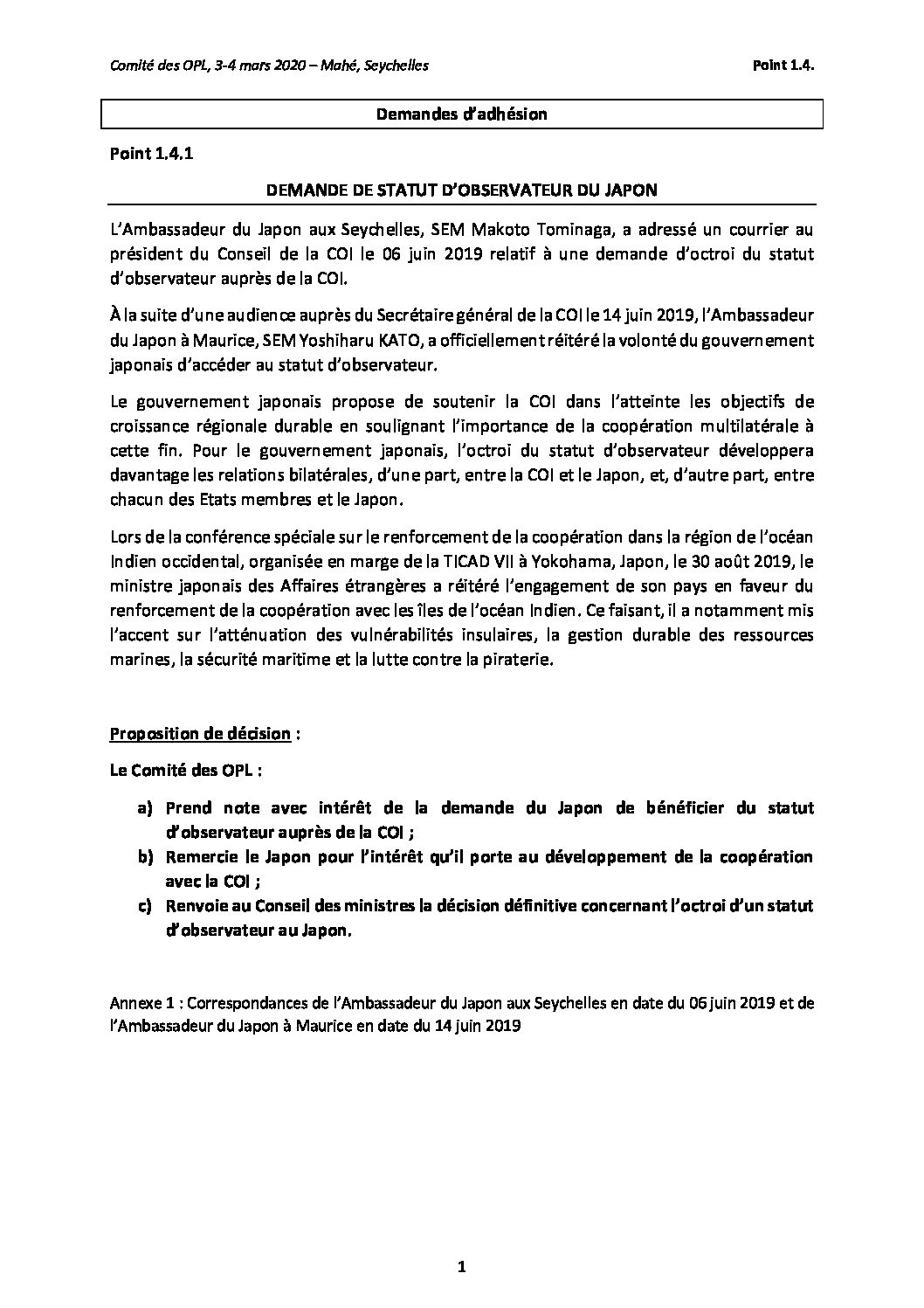 Comité des OPL, 3-4 mars 2020 – Mahé, Seychelles

Point 1.4.

Demandes d'adhésion

Point 1.4.1

DEMANDE DE STATUT D'OBSERVATEUR DU JAPON

L'Ambassadeur du Japon aux Seychelles, SEM Makoto Tominaga, a adressé un courrier au président du Conseil de la COI le 06 juin 2019 relatif à une demande d'octroi du statut d'observateur auprès de la COI.

À la suite d'une audience auprès du Secrétaire général de la COI le 14 juin 2019, l'Ambassadeur du Japon à Maurice, SEM Yoshiharu KATO, a officiellement réitéré la volonté du gouvernement japonais d'accéder au statut d'observateur.

Le gouvernement japonais propose de soutenir la COI dans l'atteinte les objectifs de croissance régionale durable en soulignant l'importance de la coopération multilatérale à cette fin. Pour le gouvernement japonais, l'octroi du statut d'observateur développera davantage les relations bilatérales, d'une part, entre la COI et le Japon, et, d'autre part, entre chacun des Etats membres et le Japon.

Lors de la conférence spéciale sur le renforcement de la coopération dans la région de l'océan Indien occidental, organisée en marge de la TICAD VII à Yokohama, Japon, le 30 août 2019, le ministre japonais des Affaires étrangères a réitéré l'engagement de son pays en faveur du renforcement de la coopération avec les îles de l'océan Indien. Ce faisant, il a notamment mis l'accent sur l'atténuation des vulnérabilités insulaires, la gestion durable des ressources marines, la sécurité maritime et la lutte contre la piraterie.

Proposition de décision :

Le Comité des OPL :

a) Prend note avec intérêt de la demande du Japon de bénéficier du statut d'observateur auprès de la COI ;
b) Remercie le Japon pour l'intérêt qu'il porte au développement de la coopération avec la COI ;
c) Renvoie au Conseil des ministres la décision définitive concernant l'octroi d'un statut d'observateur au Japon.

Annexe 1 : Correspondances de l'Ambassadeur du Japon aux Seychelles en date du 06 juin 2019 et de l'Ambassadeur du Japon à Maurice en date du 14 juin 2019

1